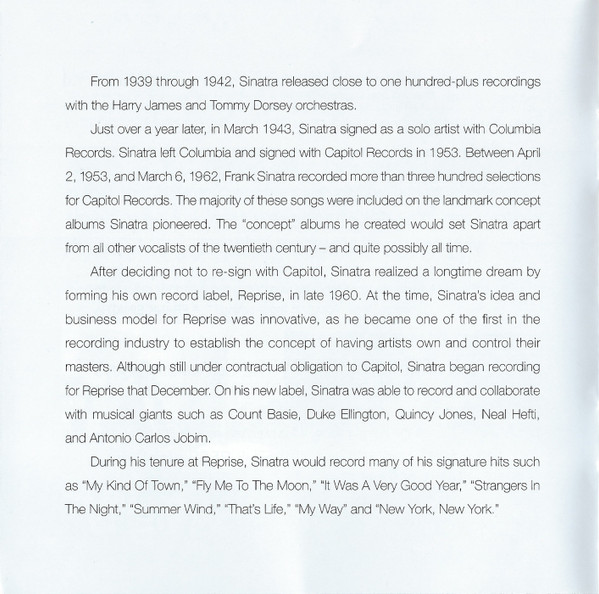 From 1939 through 1942, Sinatra released close to one hundred-plus recordings with the Harry James and Tommy Dorsey orchestras.

Just over a year later, in March 1943, Sinatra signed as a solo artist with Columbia Records. Sinatra left Columbia and signed with Capitol Records in 1953. Between April 2, 1953, and March 6, 1962, Frank Sinatra recorded more than three hundred selections for Capitol Records. The majority of these songs were included on the landmark concept albums Sinatra pioneered. The "concept" albums he created would set Sinatra apart from all other vocalists of the twentieth century – and quite possibly all time.

After deciding not to re-sign with Capitol, Sinatra realized a longtime dream by forming his own record label, Reprise, in late 1960. At the time, Sinatra's idea and business model for Reprise was innovative, as he became one of the first in the recording industry to establish the concept of having artists own and control their masters. Although still under contractual obligation to Capitol, Sinatra began recording for Reprise that December. On his new label, Sinatra was able to record and collaborate with musical giants such as Count Basie, Duke Ellington, Quincy Jones, Neal Hefti, and Antonio Carlos Jobim.

During his tenure at Reprise, Sinatra would record many of his signature hits such as "My Kind Of Town," "Fly Me To The Moon," "It Was A Very Good Year," "Strangers In The Night," "Summer Wind," "That's Life," "My Way" and "New York, New York."